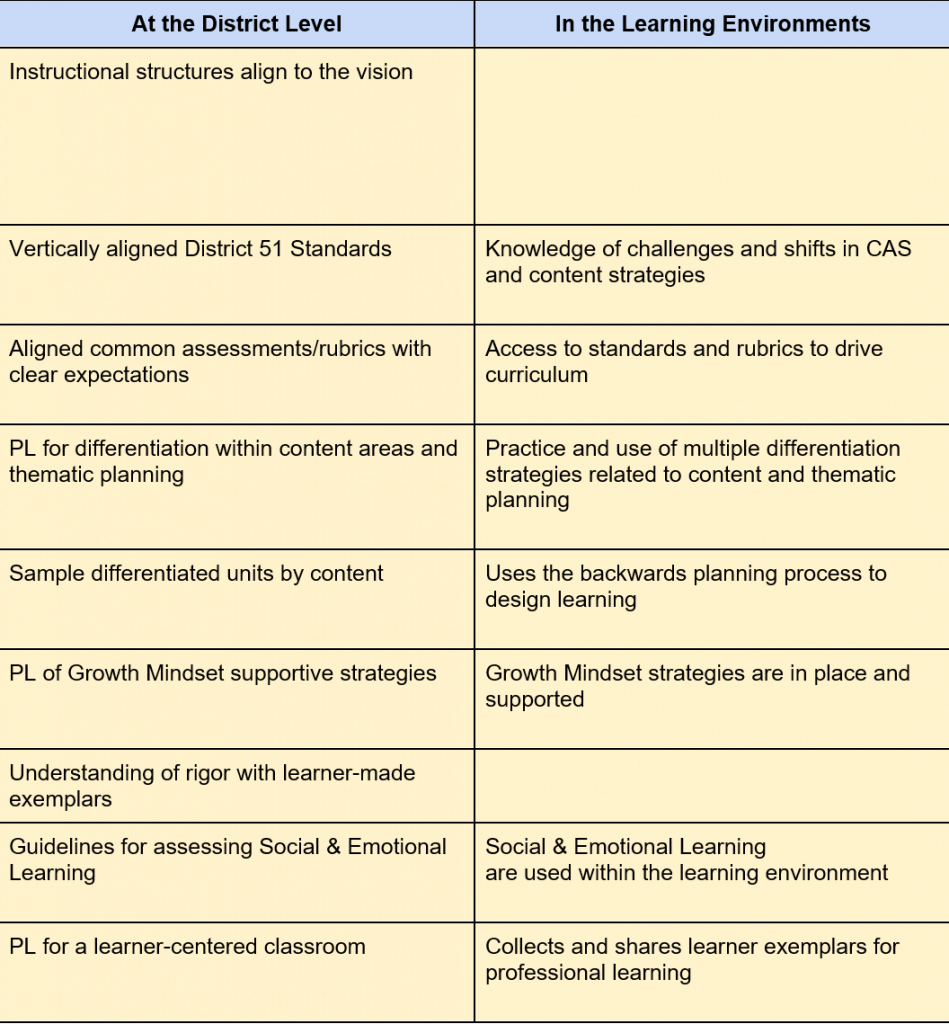 | At the District Level | In the Learning Environments |
|---|---|
| Instructional structures align to the vision | |
| Vertically aligned District 51 Standards | Knowledge of challenges and shifts in CAS and content strategies |
| Aligned common assessments/rubrics with clear expectations | Access to standards and rubrics to drive curriculum |
| PL for differentiation within content areas and thematic planning | Practice and use of multiple differentiation strategies related to content and thematic planning |
| Sample differentiated units by content | Uses the backwards planning process to design learning |
| PL of Growth Mindset supportive strategies | Growth Mindset strategies are in place and supported |
| Understanding of rigor with learner-made exemplars | |
| Guidelines for assessing Social & Emotional Learning | Social & Emotional Learning are used within the learning environment |
| PL for a learner-centered classroom | Collects and shares learner exemplars for professional learning |